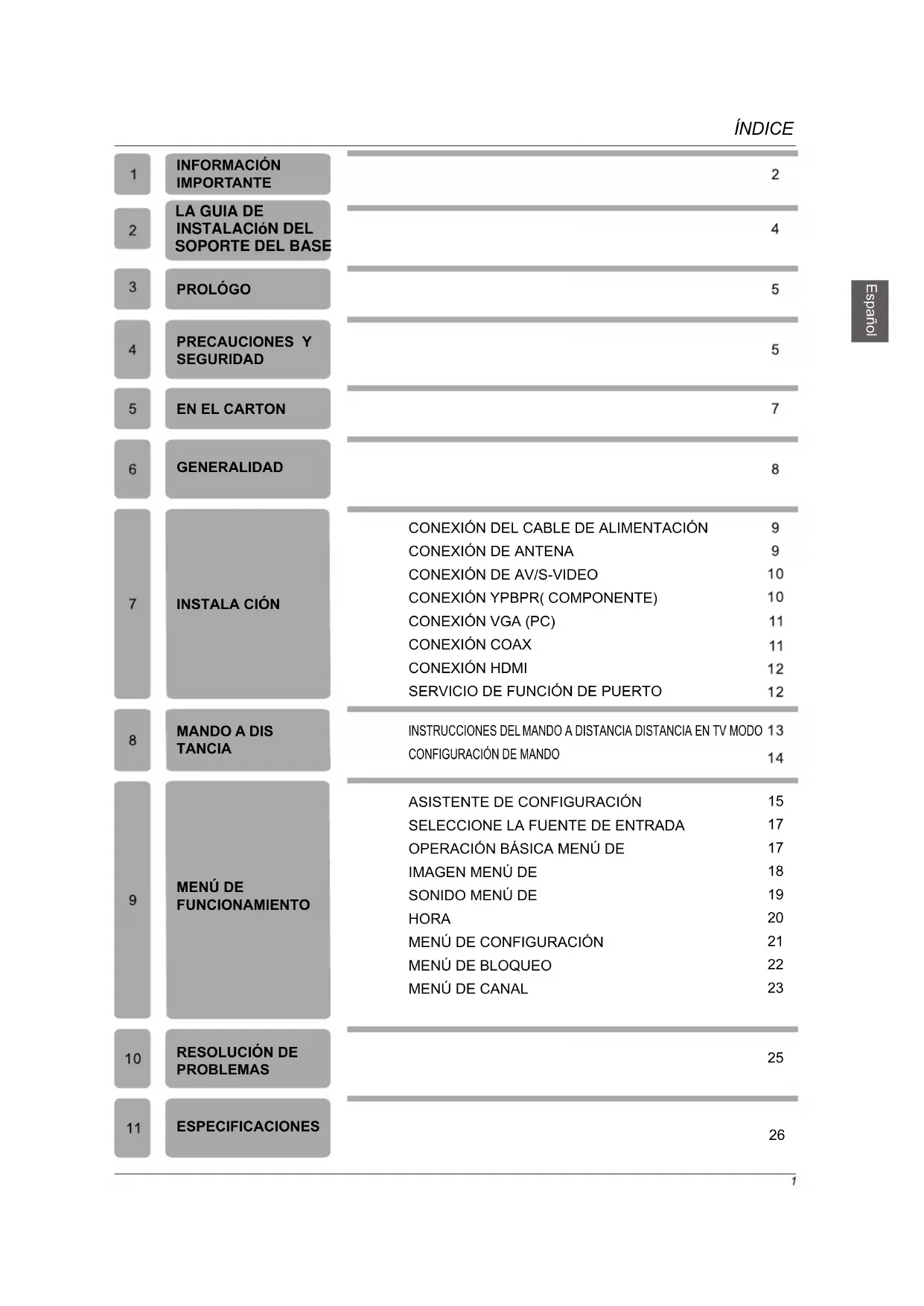 ÍNDICE

Español

1 INFORMACIÓN IMPORTANTE 2

2 LA GUIA DE INSTALACIóN DEL SOPORTE DEL BASE 4

3 PROLÓGO 5

4 PRECAUCIONES Y SEGURIDAD 5

5 EN EL CARTON 7

6 GENERALIDAD 8

7 INSTALA CIÓN
CONEXIÓN DEL CABLE DE ALIMENTACIÓN 9
CONEXIÓN DE ANTENA 9
CONEXIÓN DE AV/S-VIDEO 10
CONEXIÓN YPBPR( COMPONENTE) 10
CONEXIÓN VGA (PC) 11
CONEXIÓN COAX 11
CONEXIÓN HDMI 12
SERVICIO DE FUNCIÓN DE PUERTO 12

8 MANDO A DIS TANCIA
INSTRUCCIONES DEL MANDO A DISTANCIA DISTANCIA EN TV MODO 13
CONFIGURACIÓN DE MANDO 14

9 MENÚ DE FUNCIONAMIENTO
ASISTENTE DE CONFIGURACIÓN 15
SELECCIONE LA FUENTE DE ENTRADA 17
OPERACIÓN BÁSICA MENÚ DE 17
IMAGEN MENÚ DE 18
SONIDO MENÚ DE 19
HORA 20
MENÚ DE CONFIGURACIÓN 21
MENÚ DE BLOQUEO 22
MENÚ DE CANAL 23

10 RESOLUCIÓN DE PROBLEMAS 25

11 ESPECIFICACIONES 26

1